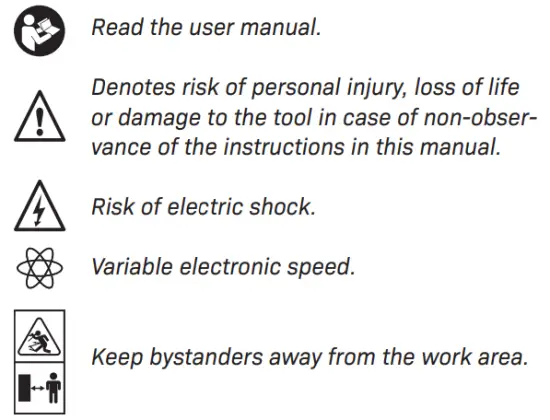 Read the user manual.

Denotes risk of personal injury, loss of life or damage to the tool in case of non-observance of the instructions in this manual.

Risk of electric shock.

Variable electronic speed.

Keep bystanders away from the work area.